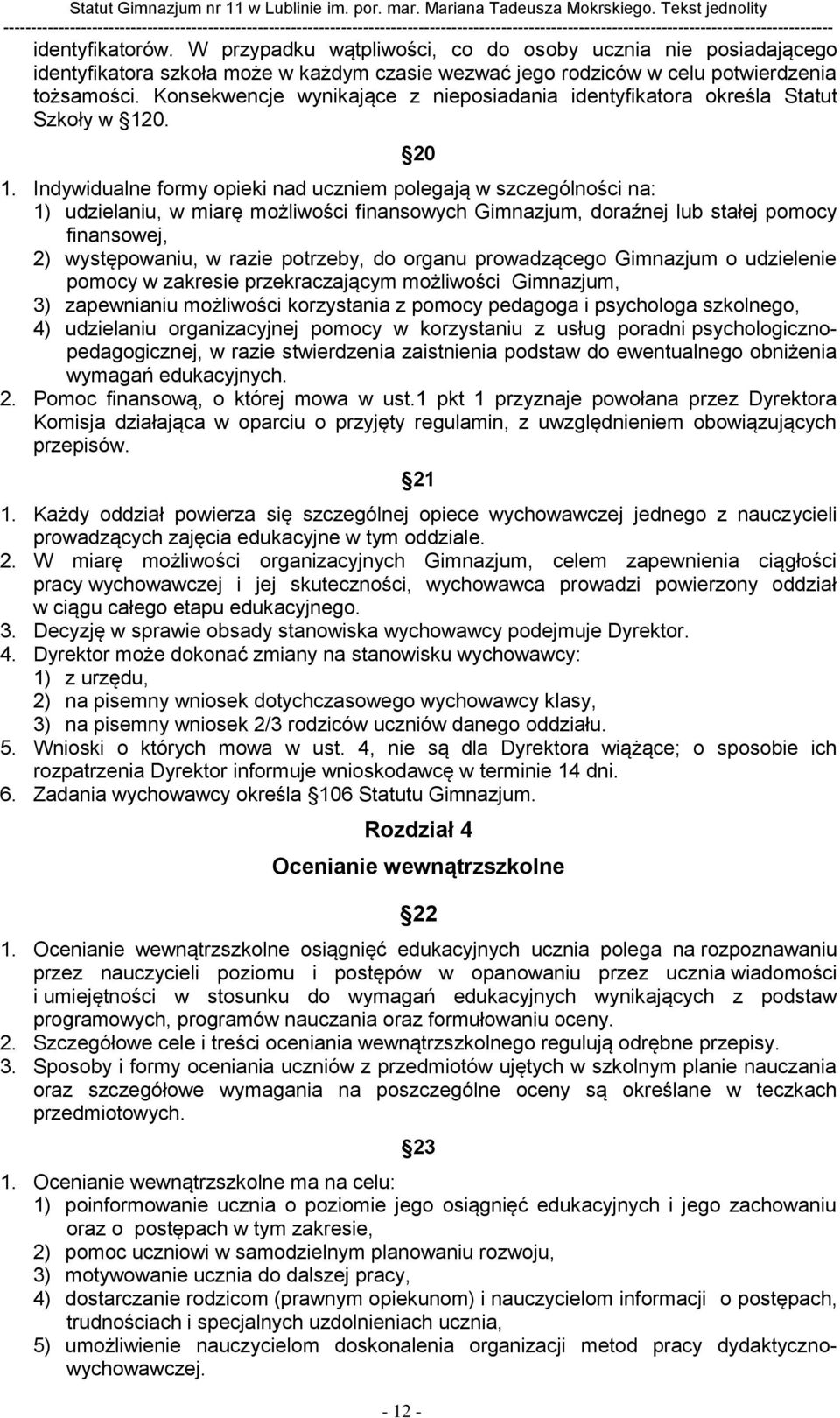 Statut Gimnazjum nr 11 w Lublinie im. por. mar. Mariana Tadeusza Mokrskiego. Tekst jednolity

identyfikatorów. W przypadku wątpliwości, co do osoby ucznia nie posiadającego identyfikatora szkoła może w każdym czasie wezwać jego rodziców w celu potwierdzenia tożsamości. Konsekwencje wynikające z nieposiadania identyfikatora określa Statut Szkoły w 120.

20

1. Indywidualne formy opieki nad uczniem polegają w szczególności na:
1) udzielaniu, w miarę możliwości finansowych Gimnazjum, doraźnej lub stałej pomocy finansowej,
2) występowaniu, w razie potrzeby, do organu prowadzącego Gimnazjum o udzielenie pomocy w zakresie przekraczającym możliwości Gimnazjum,
3) zapewnianiu możliwości korzystania z pomocy pedagoga i psychologa szkolnego,
4) udzielaniu organizacyjnej pomocy w korzystaniu z usług poradni psychologiczno-pedagogicznej, w razie stwierdzenia zaistnienia podstaw do ewentualnego obniżenia wymagań edukacyjnych.
2. Pomoc finansową, o której mowa w ust.1 pkt 1 przyznaje powołana przez Dyrektora Komisja działająca w oparciu o przyjęty regulamin, z uwzględnieniem obowiązujących przepisów.

21

1. Każdy oddział powierza się szczególnej opiece wychowawczej jednego z nauczycieli prowadzących zajęcia edukacyjne w tym oddziale.
2. W miarę możliwości organizacyjnych Gimnazjum, celem zapewnienia ciągłości pracy wychowawczej i jej skuteczności, wychowawca prowadzi powierzony oddział w ciągu całego etapu edukacyjnego.
3. Decyzję w sprawie obsady stanowiska wychowawcy podejmuje Dyrektor.
4. Dyrektor może dokonać zmiany na stanowisku wychowawcy:
1) z urzędu,
2) na pisemny wniosek dotychczasowego wychowawcy klasy,
3) na pisemny wniosek 2/3 rodziców uczniów danego oddziału.
5. Wnioski o których mowa w ust. 4, nie są dla Dyrektora wiążące; o sposobie ich rozpatrzenia Dyrektor informuje wnioskodawcę w terminie 14 dni.
6. Zadania wychowawcy określa 106 Statutu Gimnazjum.

Rozdział 4

Ocenianie wewnątrzszkolne

22

1. Ocenianie wewnątrzszkolne osiągnięć edukacyjnych ucznia polega na rozpoznawaniu przez nauczycieli poziomu i postępów w opanowaniu przez ucznia wiadomości i umiejętności w stosunku do wymagań edukacyjnych wynikających z podstaw programowych, programów nauczania oraz formułowaniu oceny.
2. Szczegółowe cele i treści oceniania wewnątrzszkolnego regulują odrębne przepisy.
3. Sposoby i formy oceniania uczniów z przedmiotów ujętych w szkolnym planie nauczania oraz szczegółowe wymagania na poszczególne oceny są określane w teczkach przedmiotowych.

23

1. Ocenianie wewnątrzszkolne ma na celu:
1) poinformowanie ucznia o poziomie jego osiągnięć edukacyjnych i jego zachowaniu oraz o postępach w tym zakresie,
2) pomoc uczniowi w samodzielnym planowaniu rozwoju,
3) motywowanie ucznia do dalszej pracy,
4) dostarczanie rodzicom (prawnym opiekunom) i nauczycielom informacji o postępach, trudnościach i specjalnych uzdolnieniach ucznia,
5) umożliwienie nauczycielom doskonalenia organizacji metod pracy dydaktyczno-wychowawczej.

- 12 -